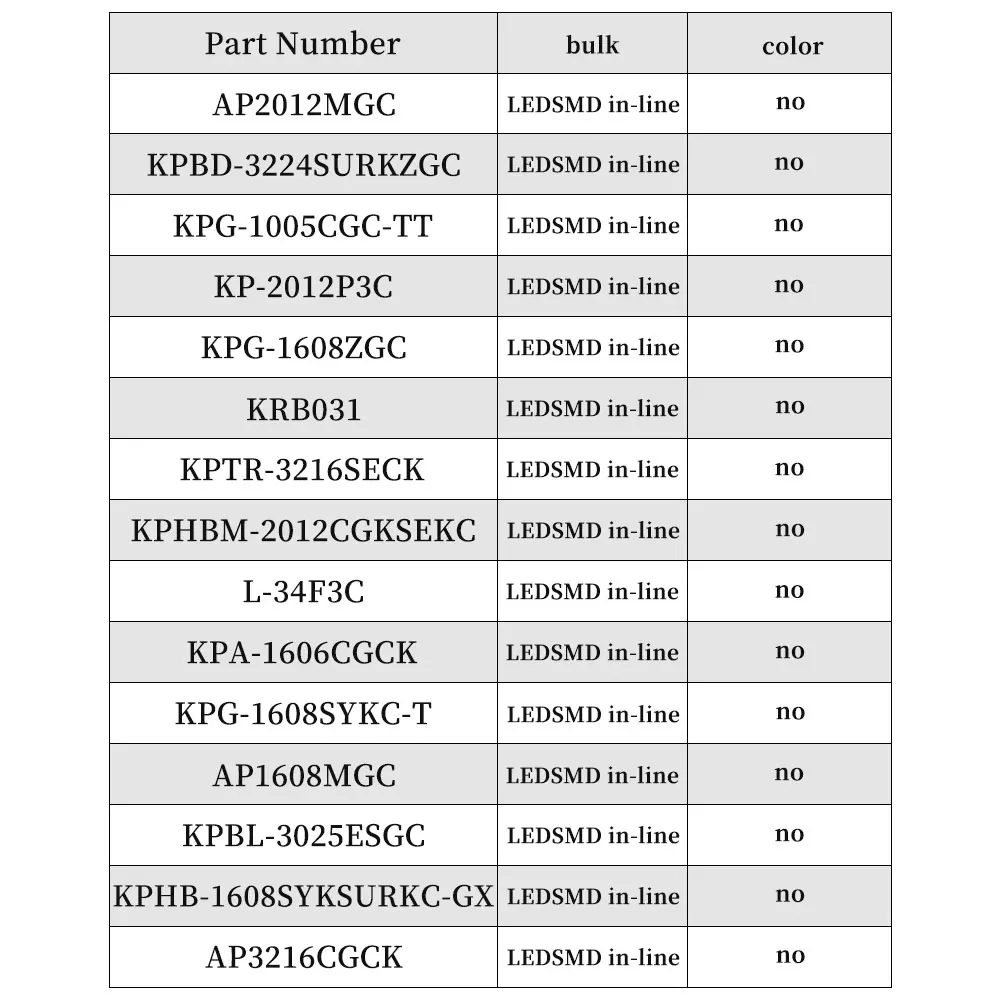 | Part Number | bulk | color |
|---|---|---|
| AP2012MGC | LEDSMD in-line | no |
| KPBD-3224SURKZGC | LEDSMD in-line | no |
| KPG-1005CGC-TT | LEDSMD in-line | no |
| KP-2012P3C | LEDSMD in-line | no |
| KPG-1608ZGC | LEDSMD in-line | no |
| KRB031 | LEDSMD in-line | no |
| KPTR-3216SECK | LEDSMD in-line | no |
| KPHBM-2012CGKSEKC | LEDSMD in-line | no |
| L-34F3C | LEDSMD in-line | no |
| KPA-1606CGCK | LEDSMD in-line | no |
| KPG-1608SYKC-T | LEDSMD in-line | no |
| AP1608MGC | LEDSMD in-line | no |
| KPBL-3025ESGC | LEDSMD in-line | no |
| KPHB-1608SYKSURKC-GX | LEDSMD in-line | no |
| AP3216CGCK | LEDSMD in-line | no |